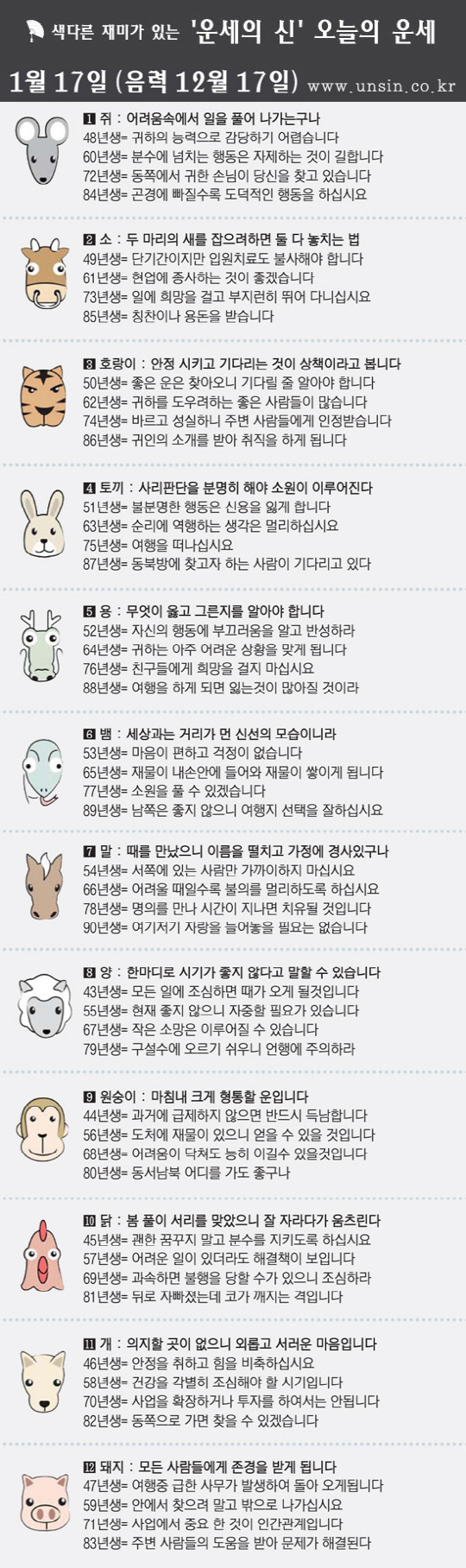 색다른 재미가 있는 '운세의 신' 오늘의 운세

1월 17일 (음력 12월 17일) www.unsin.co.kr

1 쥐 : 어려움속에서 일을 풀어 나가는구나
48년생= 귀하의 능력으로 감당하기 어렵습니다
60년생= 분수에 넘치는 행동은 자제하는 것이 길합니다
72년생= 동쪽에서 귀한 손님이 당신을 찾고 있습니다
84년생= 곤경에 빠질수록 도덕적인 행동을 하십시요

2 소 : 두 마리의 새를 잡으려하면 둘 다 놓치는 법
49년생= 단기간이지만 입원치료도 불사해야 합니다
61년생= 현업에 종사하는 것이 좋겠습니다
73년생= 일에 희망을 걸고 부지런히 뛰어 다니십시요
85년생= 칭찬이나 용돈을 받습니다

3 호랑이 : 안정 시키고 기다리는 것이 상책이라고 봅니다
50년생= 좋은 운은 찾아오니 기다릴 줄 알아야 합니다
62년생= 귀하를 도우려하는 좋은 사람들이 많습니다
74년생= 바르고 성실하니 주변 사람들에게 인정받습니다
86년생= 귀인의 소개를 받아 취직을 하게 됩니다

4 토끼 : 사리판단을 분명히 해야 소원이 이루어진다
51년생= 불분명한 행동은 신용을 잃게 합니다
63년생= 순리에 역행하는 생각은 멀리하십시요
75년생= 여행을 떠나십시요
87년생= 동북방에 찾고자 하는 사람이 기다리고 있다

5 용 : 무엇이 옳고 그른지를 알아야 합니다
52년생= 자신의 행동에 부끄러움을 알고 반성하라
64년생= 귀하는 아주 어려운 상황을 맞게 됩니다
76년생= 친구들에게 희망을 걸지 마십시요
88년생= 여행을 하게 되면 잃는것이 많아질 것이라

6 뱀 : 세상과는 거리가 먼 신선의 모습이니라
53년생= 마음이 편하고 걱정이 없습니다
65년생= 재물이 내손안에 들어와 재물이 쌓이게 됩니다
77년생= 소원을 풀 수 있겠습니다
89년생= 남쪽은 좋지 않으니 여행지 선택을 잘하십시요

7 말 : 때를 만났으니 이름을 떨치고 가정에 경사있구나
54년생= 서쪽에 있는 사람만 가까이하지 마십시요
66년생= 어려울 때일수록 불의를 멀리하도록 하십시요
78년생= 명의를 만나 시간이 지나면 치유될 것입니다
90년생= 여기저기 자랑을 늘어놓을 필요는 없습니다

8 양 : 한마디로 시기가 좋지 않다고 말할 수 있습니다
43년생= 모든 일에 조심하면 때가 오게 될것입니다
55년생= 현재 좋지 않으니 자중할 필요가 있습니다
67년생= 작은 소망은 이루어질 수 있습니다
79년생= 구설수에 오르기 쉬우니 언행에 주의하라

9 원숭이 : 마침내 크게 형통할 운입니다
44년생= 과거에 급제하지 않으면 반드시 득남합니다
56년생= 도처에 재물이 있으니 얻을 수 있을 것입니다
68년생= 어려움이 닥쳐도 능히 이길수 있을것입니다
80년생= 동서남북 어디를 가도 좋구나

10 닭 : 봄 풀이 서리를 맞았으니 잘 자라다가 움츠린다
45년생= 괜한 꿈꾸지 말고 분수를 지키도록 하십시요
57년생= 어려운 일이 있더라도 해결책이 보입니다
69년생= 과속하면 불행을 당할 수가 있으니 조심하라
81년생= 뒤로 자빠졌는데 코가 깨지는 격입니다

11 개 : 의지할 곳이 없으니 외롭고 서러운 마음입니다
46년생= 안정을 취하고 힘을 비축하십시요
58년생= 건강을 각별히 조심해야 할 시기입니다
70년생= 사업을 확장하거나 투자를 하여서는 안됩니다
82년생= 동쪽으로 가면 찾을 수 있겠습니다

12 돼지 : 모든 사람들에게 존경을 받게 됩니다
47년생= 여행중 급한 사무가 발생하여 돌아 오게됩니다
59년생= 안에서 찾으려 말고 밖으로 나가십시요
71년생= 사업에서 중요 한 것이 인간관계입니다
83년생= 주변 사람들의 도움을 받아 문제가 해결된다